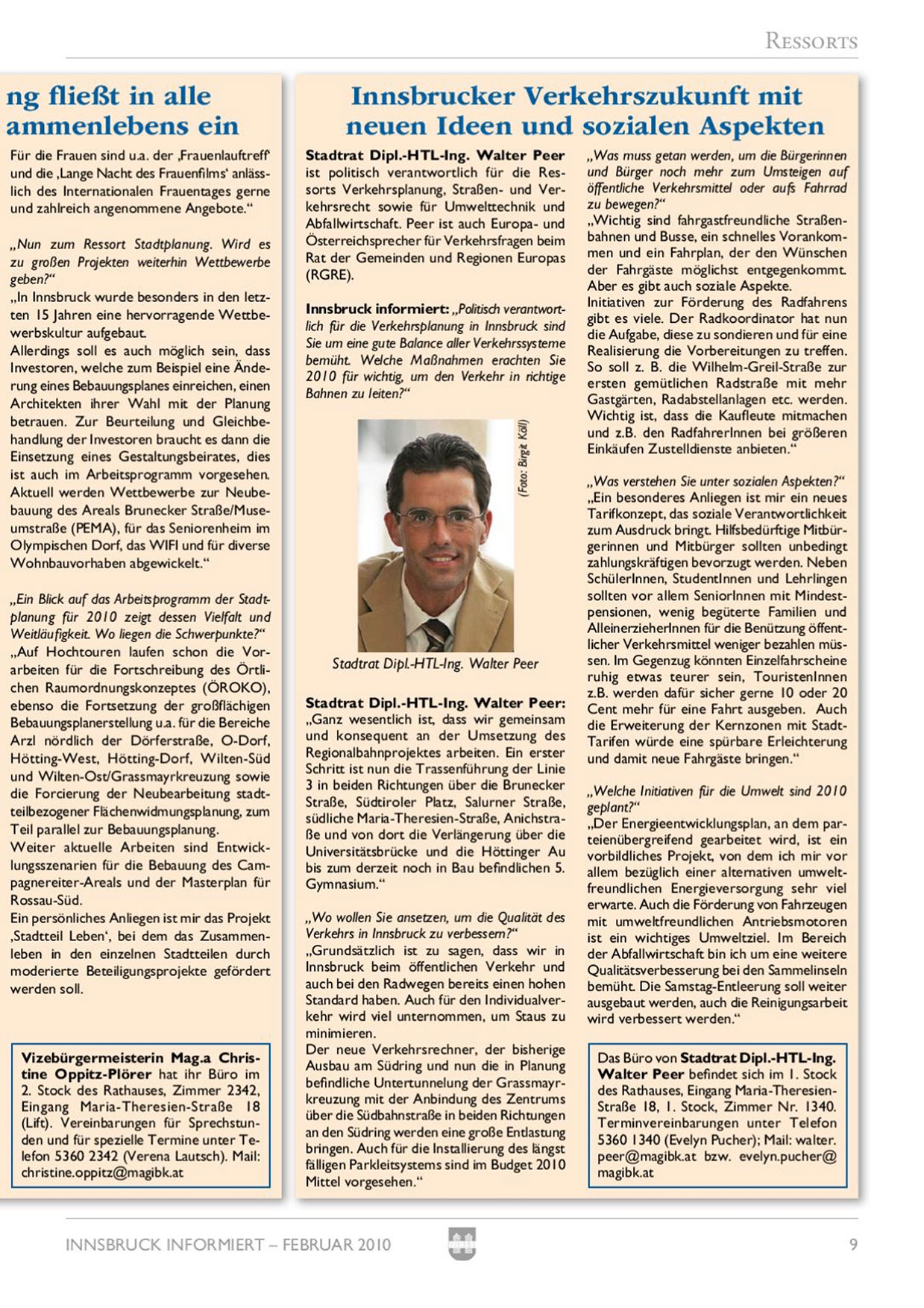 RESSORTS

ng fließt in alle
ammenlebens ein

Für die Frauen sind u.a. der ‚Frauenlauftreff' und die ‚Lange Nacht des Frauenfilms' anlässlich des Internationalen Frauentages gerne und zahlreich angenommene Angebote."

„Nun zum Ressort Stadtplanung. Wird es zu großen Projekten weiterhin Wettbewerbe geben?"
„In Innsbruck wurde besonders in den letzten 15 Jahren eine hervorragende Wettbewerbskultur aufgebaut.
Allerdings soll es auch möglich sein, dass Investoren, welche zum Beispiel eine Änderung eines Bebauungsplanes einreichen, einen Architekten ihrer Wahl mit der Planung betrauen. Zur Beurteilung und Gleichbehandlung der Investoren braucht es dann die Einsetzung eines Gestaltungsbeirates, dies ist auch im Arbeitsprogramm vorgesehen.
Aktuell werden Wettbewerbe zur Neubebauung des Areals Brunecker Straße/Museumstraße (PEMA), für das Seniorenheim im Olympischen Dorf, das WIFI und für diverse Wohnbauvorhaben abgewickelt."

„Ein Blick auf das Arbeitsprogramm der Stadtplanung für 2010 zeigt dessen Vielfalt und Weitläufigkeit. Wo liegen die Schwerpunkte?"
„Auf Hochtouren laufen schon die Vorarbeiten für die Fortschreibung des Örtlichen Raumordnungskonzeptes (ÖROKO), ebenso die Fortsetzung der großflächigen Bebauungsplanerstellung u.a. für die Bereiche Arzl nördlich der Dörferstraße, O-Dorf, Hötting-West, Hötting-Dorf, Wilten-Süd und Wilten-Ost/Grassmayrkreuzung sowie die Forcierung der Neubearbeitung stadtteilbezogener Flächenwidmungsplanung, zum Teil parallel zur Bebauungsplanung.
Weiter aktuelle Arbeiten sind Entwicklungsszenarien für die Bebauung des Campagnereiter-Areals und der Masterplan für Rossau-Süd.
Ein persönliches Anliegen ist mir das Projekt ‚Stadtteil Leben', bei dem das Zusammenleben in den einzelnen Stadtteilen durch moderierte Beteiligungsprojekte gefördert werden soll.

Vizebürgermeisterin Mag.a Christine Oppitz-Plörer hat ihr Büro im 2. Stock des Rathauses, Zimmer 2342, Eingang Maria-Theresien-Straße 18 (Lift). Vereinbarungen für Sprechstunden und für spezielle Termine unter Telefon 5360 2342 (Verena Lautsch). Mail: christine.oppitz@magibk.at

Innsbrucker Verkehrszukunft mit neuen Ideen und sozialen Aspekten

Stadtrat Dipl.-HTL-Ing. Walter Peer ist politisch verantwortlich für die Ressorts Verkehrsplanung, Straßen- und Verkehrsrecht sowie für Umwelttechnik und Abfallwirtschaft. Peer ist auch Europa- und Österreichsprecher für Verkehrsfragen beim Rat der Gemeinden und Regionen Europas (RGRE).

Innsbruck informiert: „Politisch verantwortlich für die Verkehrsplanung in Innsbruck sind Sie um eine gute Balance aller Verkehrssysteme bemüht. Welche Maßnahmen erachten Sie 2010 für wichtig, um den Verkehr in richtige Bahnen zu leiten?"

(Foto: Birgit Köll)

Stadtrat Dipl.-HTL-Ing. Walter Peer

Stadtrat Dipl.-HTL-Ing. Walter Peer: „Ganz wesentlich ist, dass wir gemeinsam und konsequent an der Umsetzung des Regionalbahnprojektes arbeiten. Ein erster Schritt ist nun die Trassenführung der Linie 3 in beiden Richtungen über die Brunecker Straße, Südtiroler Platz, Salurner Straße, südliche Maria-Theresien-Straße, Anichstraße und von dort die Verlängerung über die Universitätsbrücke und die Höttinger Au bis zum derzeit noch in Bau befindlichen 5. Gymnasium."

„Wo wollen Sie ansetzen, um die Qualität des Verkehrs in Innsbruck zu verbessern?"
„Grundsätzlich ist zu sagen, dass wir in Innsbruck beim öffentlichen Verkehr und auch bei den Radwegen bereits einen hohen Standard haben. Auch für den Individualverkehr wird viel unternommen, um Staus zu minimieren.
Der neue Verkehrsrechner, der bisherige Ausbau am Südring und nun die in Planung befindliche Untertunnelung der Grassmayrkreuzung mit der Anbindung des Zentrums über die Südbahnstraße in beiden Richtungen an den Südring werden eine große Entlastung bringen. Auch für die Installierung des längst fälligen Parkleitsystems sind im Budget 2010 Mittel vorgesehen."

„Was muss getan werden, um die Bürgerinnen und Bürger noch mehr zum Umsteigen auf öffentliche Verkehrsmittel oder aufs Fahrrad zu bewegen?"
„Wichtig sind fahrgastfreundliche Straßenbahnen und Busse, ein schnelles Vorankommen und ein Fahrplan, der den Wünschen der Fahrgäste möglichst entgegenkommt. Aber es gibt auch soziale Aspekte.
Initiativen zur Förderung des Radfahrens gibt es viele. Der Radkoordinator hat nun die Aufgabe, diese zu sondieren und für eine Realisierung die Vorbereitungen zu treffen. So soll z. B. die Wilhelm-Greil-Straße zur ersten gemütlichen Radstraße mit mehr Gastgärten, Radabstellanlagen etc. werden. Wichtig ist, dass die Kaufleute mitmachen und z.B. den RadfahrerInnen bei größeren Einkäufen Zustelldienste anbieten."

„Was verstehen Sie unter sozialen Aspekten?"
„Ein besonderes Anliegen ist mir ein neues Tarifkonzept, das soziale Verantwortlichkeit zum Ausdruck bringt. Hilfsbedürftige Mitbürgerinnen und Mitbürger sollten unbedingt zahlungskräftigen bevorzugt werden. Neben SchülerInnen, StudentInnen und Lehrlingen sollten vor allem SeniorInnen mit Mindestpensionen, wenig begüterte Familien und AlleinerzieherInnen für die Benützung öffentlicher Verkehrsmittel weniger bezahlen müssen. Im Gegenzug könnten Einzelfahrscheine ruhig etwas teurer sein, TouristenInnen z.B. werden dafür sicher gerne 10 oder 20 Cent mehr für eine Fahrt ausgeben. Auch die Erweiterung der Kernzonen mit Stadt-Tarifen würde eine spürbare Erleichterung und damit neue Fahrgäste bringen."

„Welche Initiativen für die Umwelt sind 2010 geplant?"
„Der Energieentwicklungsplan, an dem parteienübergreifend gearbeitet wird, ist ein vorbildliches Projekt, von dem ich mir vor allem bezüglich einer alternativen umweltfreundlichen Energieversorgung sehr viel erwarte. Auch die Förderung von Fahrzeugen mit umweltfreundlichen Antriebsmotoren ist ein wichtiges Umweltziel. Im Bereich der Abfallwirtschaft bin ich um eine weitere Qualitätsverbesserung bei den Sammelinseln bemüht. Die Samstag-Entleerung soll weiter ausgebaut werden, auch die Reinigungsarbeit wird verbessert werden."

Das Büro von Stadtrat Dipl.-HTL-Ing. Walter Peer befindet sich im 1. Stock des Rathauses, Eingang Maria-Theresien-Straße 18, 1. Stock, Zimmer Nr. 1340. Terminvereinbarungen unter Telefon 5360 1340 (Evelyn Pucher); Mail: walter.peer@magibk.at bzw. evelyn.pucher@magibk.at

INNSBRUCK INFORMIERT – FEBRUAR 2010

9